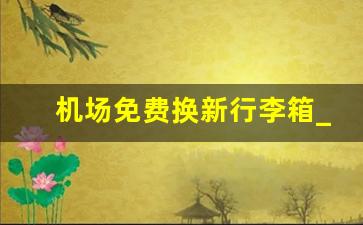 机场免费换新行李箱_